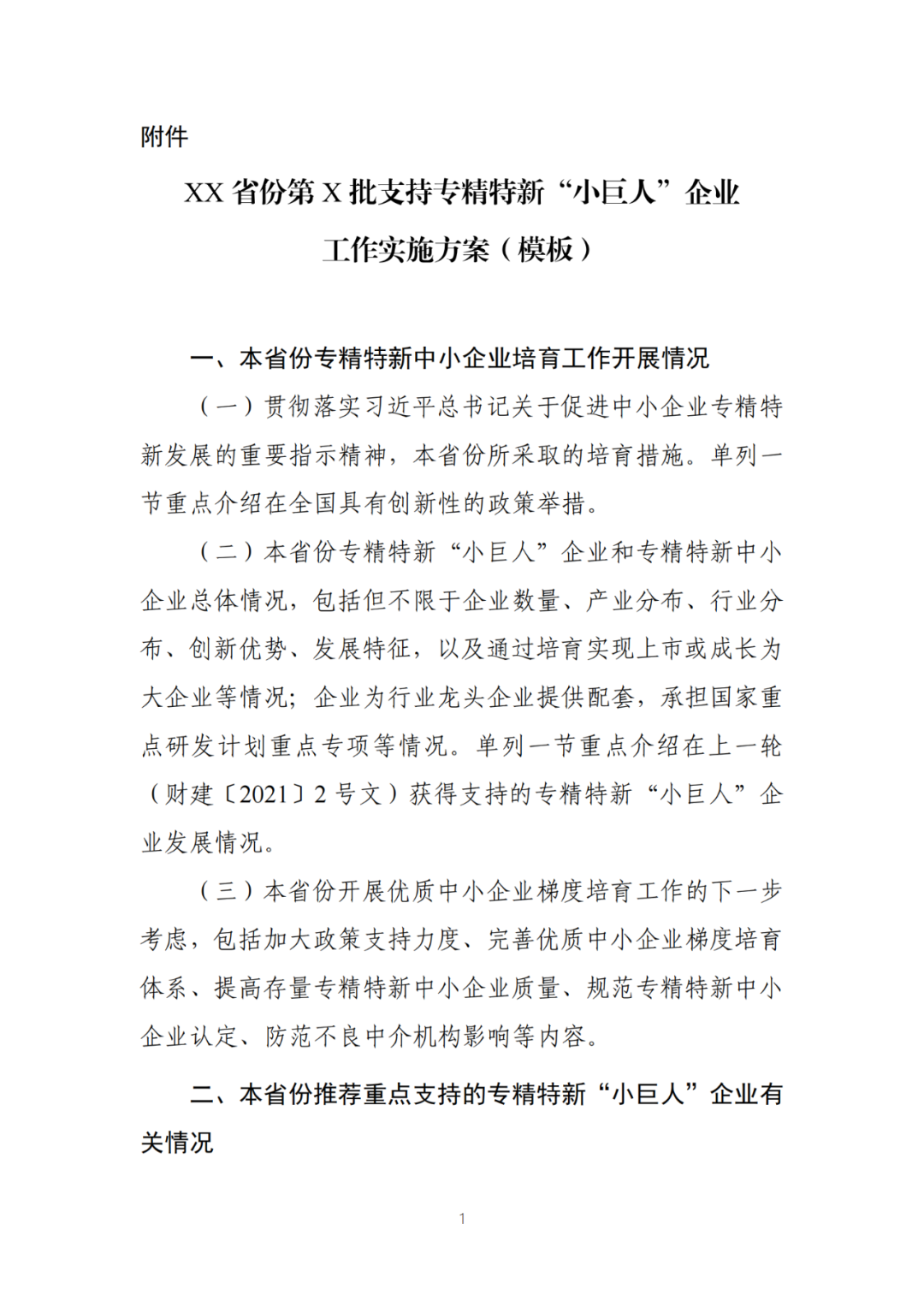 附件

XX 省份第 X 批支持专精特新“小巨人”企业工作实施方案（模板）

一、本省份专精特新中小企业培育工作开展情况

（一）贯彻落实习近平总书记关于促进中小企业专精特新发展的重要指示精神，本省份所采取的培育措施。单列一节重点介绍在全国具有创新性的政策举措。

（二）本省份专精特新“小巨人”企业和专精特新中小企业总体情况，包括但不限于企业数量、产业分布、行业分布、创新优势、发展特征，以及通过培育实现上市或成长为大企业等情况；企业为行业龙头企业提供配套，承担国家重点研发计划重点专项等情况。单列一节重点介绍在上一轮（财建〔2021〕2 号文）获得支持的专精特新“小巨人”企业发展情况。

（三）本省份开展优质中小企业梯度培育工作的下一步考虑，包括加大政策支持力度、完善优质中小企业梯度培育体系、提高存量专精特新中小企业质量、规范专精特新中小企业认定、防范不良中介机构影响等内容。

二、本省份推荐重点支持的专精特新“小巨人”企业有关情况

1